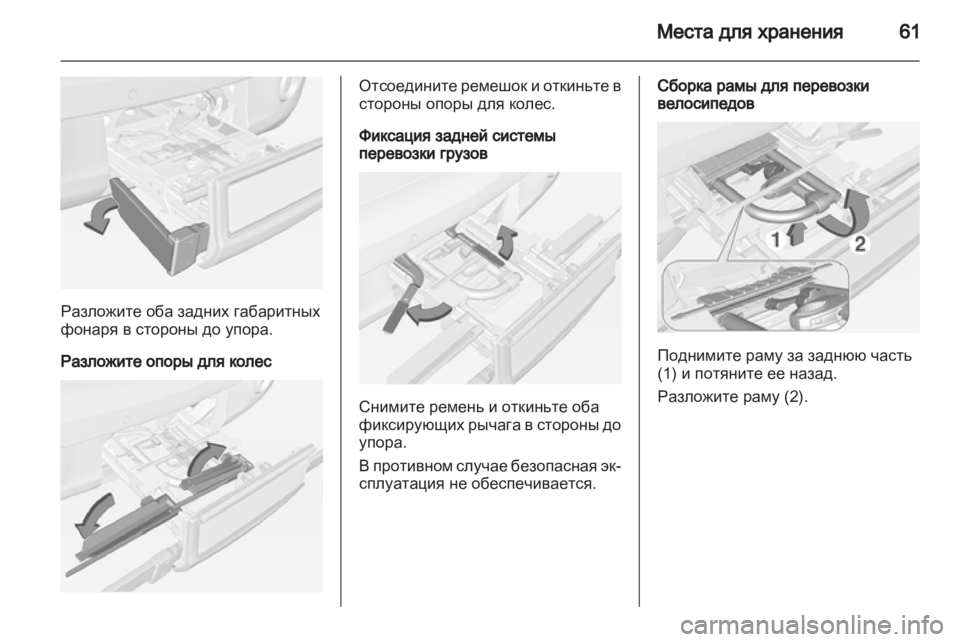 Места для хранения 61

Разложите оба задних габаритных фонаря в стороны до упора.

Разложите опоры для колес

Отсоедините ремешок и откиньте в стороны опоры для колес.

Фиксация задней системы перевозки грузов

Снимите ремень и откиньте оба фиксирующих рычага в стороны до упора.

В противном случае безопасная эксплуатация не обеспечивается.

Сборка рамы для перевозки велосипедов

1

2

Поднимите раму за заднюю часть (1) и потяните ее назад.

Разложите раму (2).

carmanualsonline.info